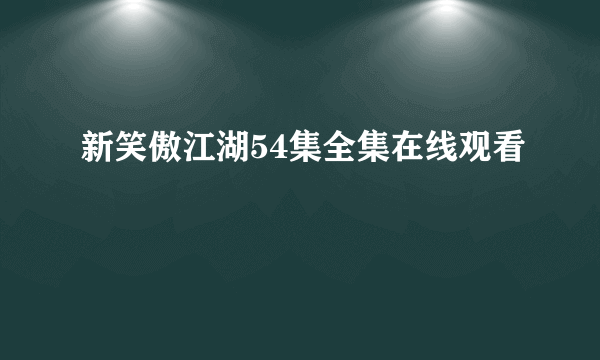 新笑傲江湖54集全集在线观看